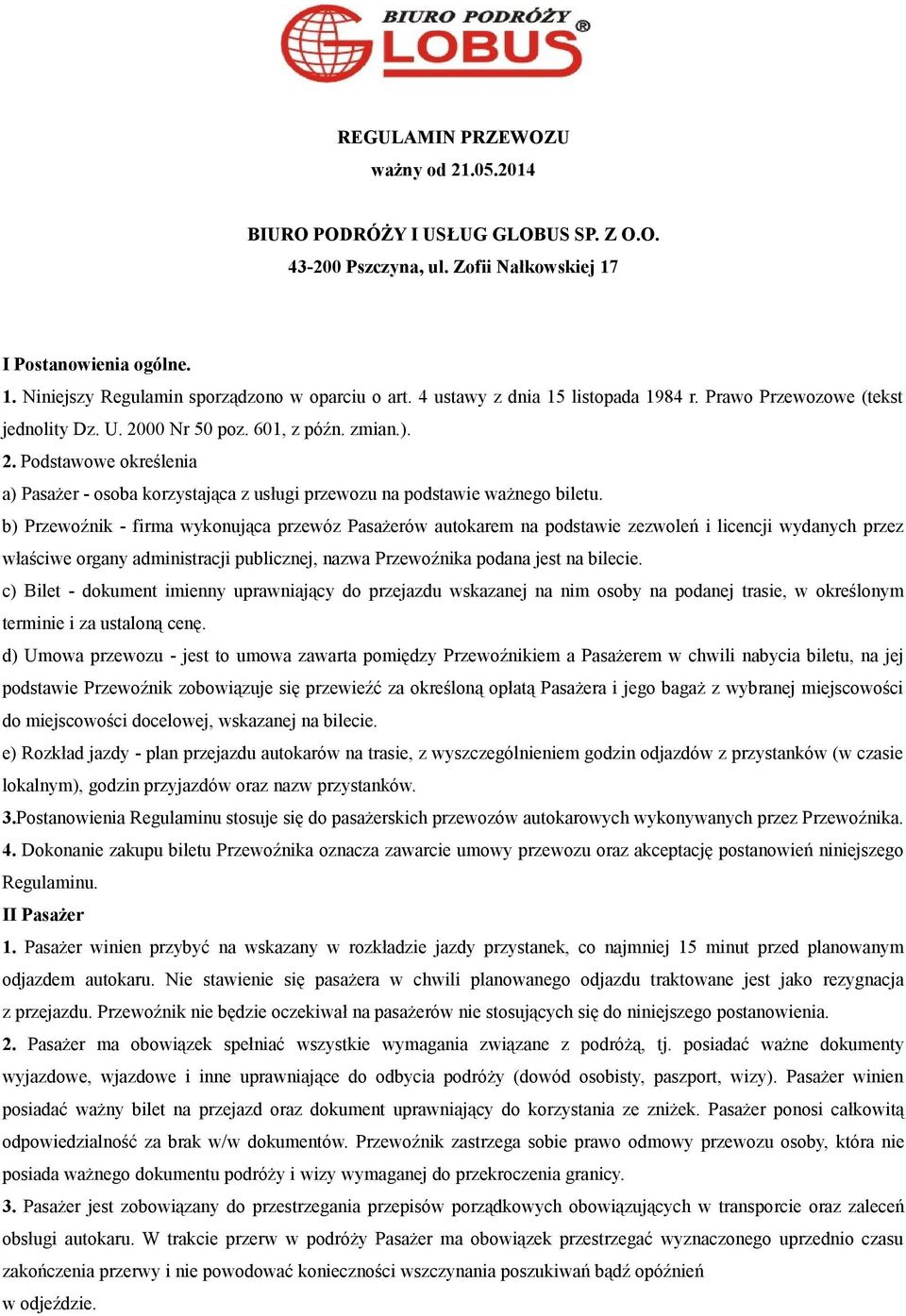 BIURO PODRÓŻY GLOBUS®

REGULAMIN PRZEWOZU
ważny od 21.05.2014

BIURO PODRÓŻY I USŁUG GLOBUS SP. Z O.O.
43-200 Pszczyna, ul. Zofii Nałkowskiej 17

I Postanowienia ogólne.
1. Niniejszy Regulamin sporządzono w oparciu o art. 4 ustawy z dnia 15 listopada 1984 r. Prawo Przewozowe (tekst jednolity Dz. U. 2000 Nr 50 poz. 601, z późn. zmian.).
2. Podstawowe określenia
a) Pasażer - osoba korzystająca z usługi przewozu na podstawie ważnego biletu.
b) Przewoźnik - firma wykonująca przewóz Pasażerów autokarem na podstawie zezwoleń i licencji wydanych przez właściwe organy administracji publicznej, nazwa Przewoźnika podana jest na bilecie.
c) Bilet - dokument imienny uprawniający do przejazdu wskazanej na nim osoby na podanej trasie, w określonym terminie i za ustaloną cenę.
d) Umowa przewozu - jest to umowa zawarta pomiędzy Przewoźnikiem a Pasażerem w chwili nabycia biletu, na jej podstawie Przewoźnik zobowiązuje się przewieźć za określoną opłatą Pasażera i jego bagaż z wybranej miejscowości do miejscowości docelowej, wskazanej na bilecie.
e) Rozkład jazdy - plan przejazdu autokarów na trasie, z wyszczególnieniem godzin odjazdów z przystanków (w czasie lokalnym), godzin przyjazdów oraz nazw przystanków.
3.Postanowienia Regulaminu stosuje się do pasażerskich przewozów autokarowych wykonywanych przez Przewoźnika.
4. Dokonanie zakupu biletu Przewoźnika oznacza zawarcie umowy przewozu oraz akceptację postanowień niniejszego Regulaminu.
II Pasażer
1. Pasażer winien przybyć na wskazany w rozkładzie jazdy przystanek, co najmniej 15 minut przed planowanym odjazdem autokaru. Nie stawienie się pasażera w chwili planowanego odjazdu traktowane jest jako rezygnacja z przejazdu. Przewoźnik nie będzie oczekiwał na pasażerów nie stosujących się do niniejszego postanowienia.
2. Pasażer ma obowiązek spełniać wszystkie wymagania związane z podróżą, tj. posiadać ważne dokumenty wyjazdowe, wjazdowe i inne uprawniające do odbycia podróży (dowód osobisty, paszport, wizy). Pasażer winien posiadać ważny bilet na przejazd oraz dokument uprawniający do korzystania ze zniżek. Pasażer ponosi całkowitą odpowiedzialność za brak w/w dokumentów. Przewoźnik zastrzega sobie prawo odmowy przewozu osoby, która nie posiada ważnego dokumentu podróży i wizy wymaganej do przekroczenia granicy.
3. Pasażer jest zobowiązany do przestrzegania przepisów porządkowych obowiązujących w transporcie oraz zaleceń obsługi autokaru. W trakcie przerw w podróży Pasażer ma obowiązek przestrzegać wyznaczonego uprzednio czasu zakończenia przerwy i nie powodować konieczności wszczynania poszukiwań bądź opóźnień w odjeździe.